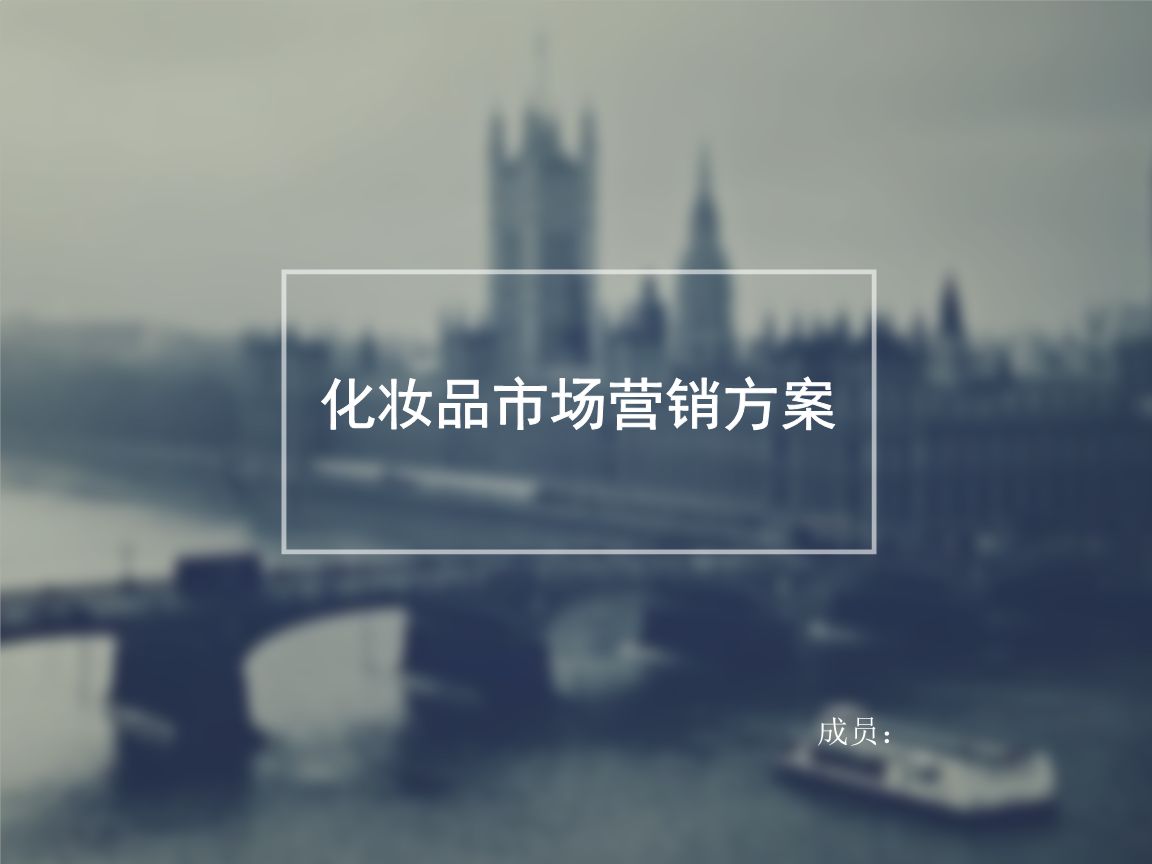 化妆品市场营销方案

成员：